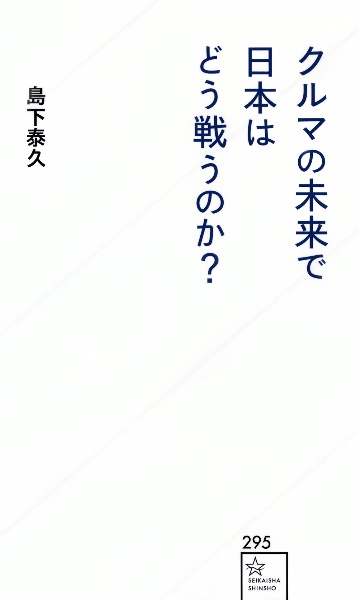 クルマの未来で
日本は
どう戦うのか?

島下泰久

295

SEIKAISHA
SHINSHO